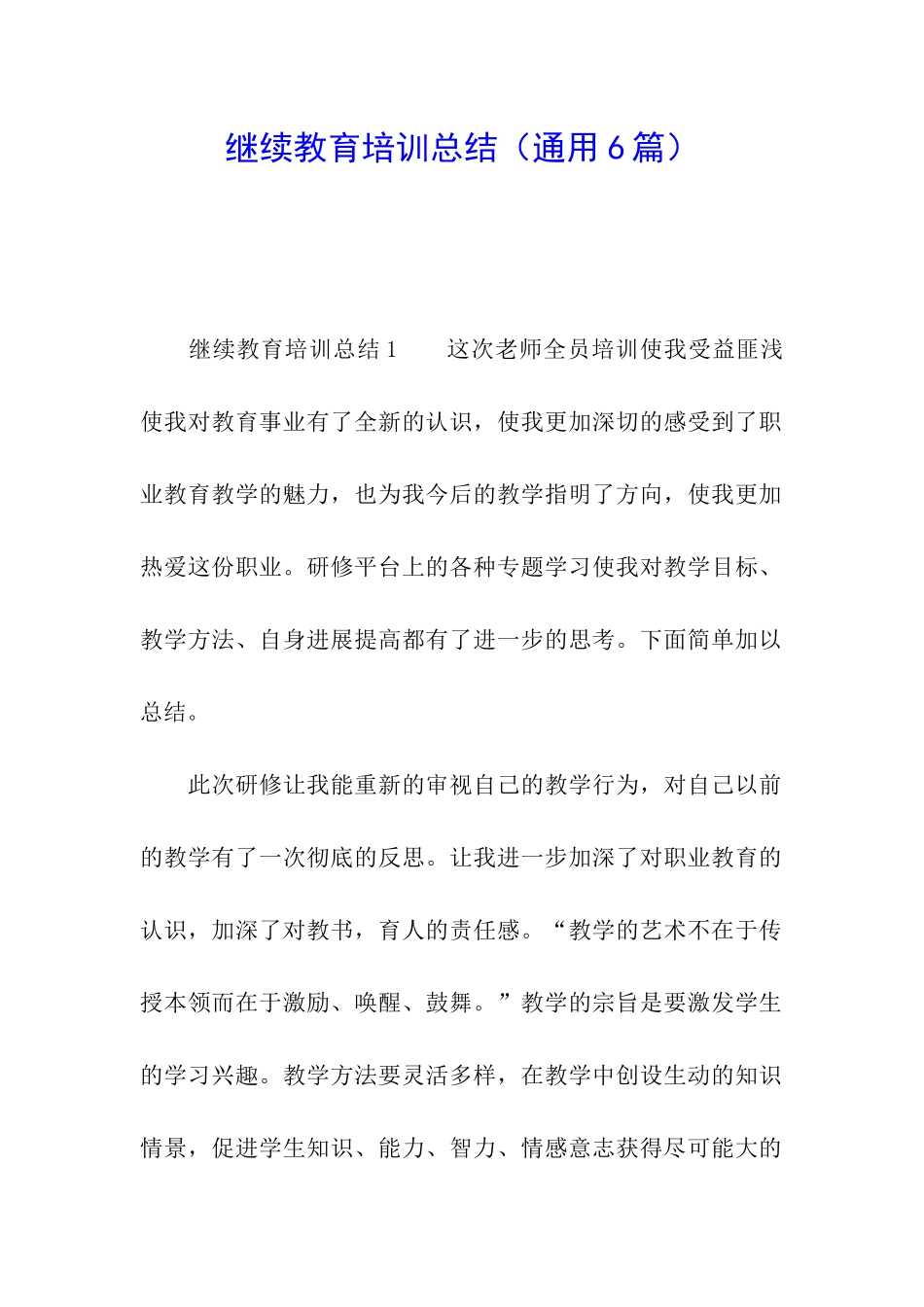 继续教育培训总结（通用6篇）

继续教育培训总结1　　这次老师全员培训使我受益匪浅使我对教育事业有了全新的认识，使我更加深切的感受到了职业教育教学的魅力，也为我今后的教学指明了方向，使我更加热爱这份职业。研修平台上的各种专题学习使我对教学目标、教学方法、自身进展提高都有了进一步的思考。下面简单加以总结。

此次研修让我能重新的审视自己的教学行为，对自己以前的教学有了一次彻底的反思。让我进一步加深了对职业教育的认识，加深了对教书，育人的责任感。“教学的艺术不在于传授本领而在于激励、唤醒、鼓舞。”教学的宗旨是要激发学生的学习兴趣。教学方法要灵活多样，在教学中创设生动的知识情景，促进学生知识、能力、智力、情感意志获得尽可能大的